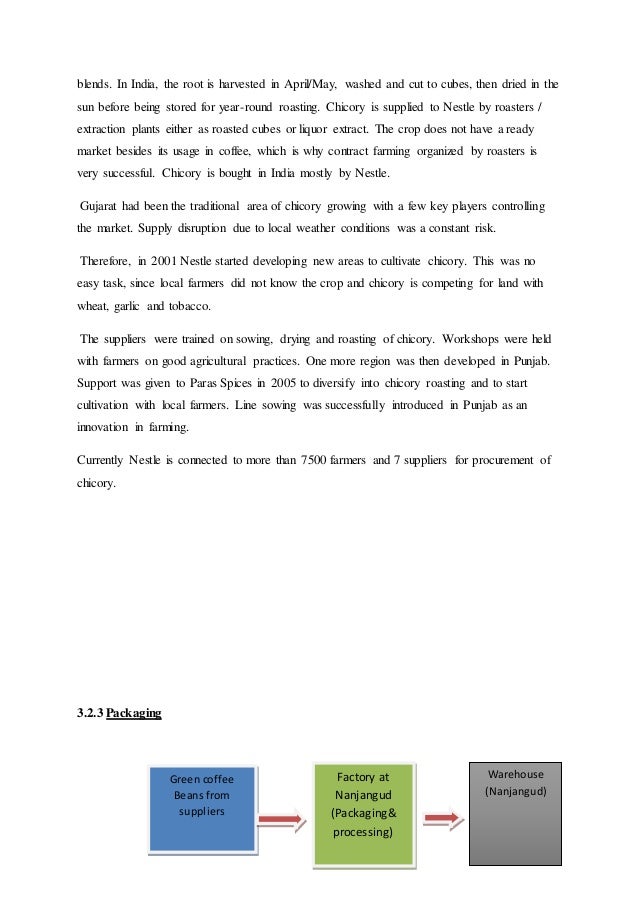 blends. In India, the root is harvested in April/May, washed and cut to cubes, then dried in the sun before being stored for year-round roasting. Chicory is supplied to Nestle by roasters / extraction plants either as roasted cubes or liquor extract. The crop does not have a ready market besides its usage in coffee, which is why contract farming organized by roasters is very successful. Chicory is bought in India mostly by Nestle.

Gujarat had been the traditional area of chicory growing with a few key players controlling the market. Supply disruption due to local weather conditions was a constant risk.

Therefore, in 2001 Nestle started developing new areas to cultivate chicory. This was no easy task, since local farmers did not know the crop and chicory is competing for land with wheat, garlic and tobacco.

The suppliers were trained on sowing, drying and roasting of chicory. Workshops were held with farmers on good agricultural practices. One more region was then developed in Punjab. Support was given to Paras Spices in 2005 to diversify into chicory roasting and to start cultivation with local farmers. Line sowing was successfully introduced in Punjab as an innovation in farming.

Currently Nestle is connected to more than 7500 farmers and 7 suppliers for procurement of chicory.

3.2.3 Packaging

Green coffee Beans from suppliers

Factory at Nanjangud (Packaging& processing)

Warehouse (Nanjangud)